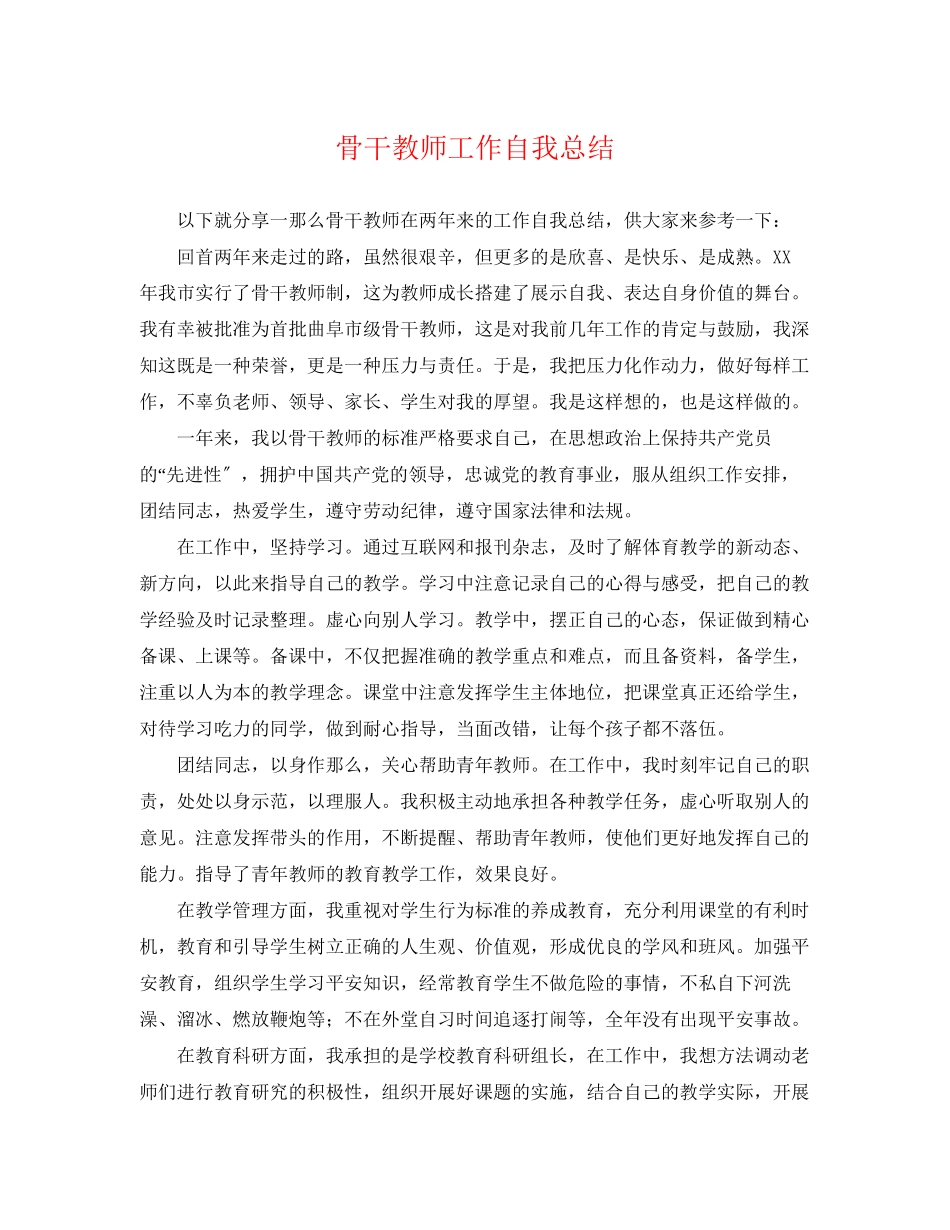 骨干教师工作自我总结

以下就分享一那么骨干教师在两年来的工作自我总结，供大家来参考一下：

回首两年来走过的路，虽然很艰辛，但更多的是欣喜、是快乐、是成熟。XX年我市实行了骨干教师制，这为教师成长搭建了展示自我、表达自身价值的舞台。我有幸被批准为首批曲阜市级骨干教师，这是对我前几年工作的肯定与鼓励，我深知这既是一种荣誉，更是一种压力与责任。于是，我把压力化作动力，做好每样工作，不辜负老师、领导、家长、学生对我的厚望。我是这样想的，也是这样做的。

一年来，我以骨干教师的标准严格要求自己，在思想政治上保持共产党员的“先进性″，拥护中国共产党的领导，忠诚党的教育事业，服从组织工作安排，团结同志，热爱学生，遵守劳动纪律，遵守国家法律和法规。

在工作中，坚持学习。通过互联网和报刊杂志，及时了解体育教学的新动态、新方向，以此来指导自己的教学。学习中注意记录自己的心得与感受，把自己的教学经验及时记录整理。虚心向别人学习。教学中，摆正自己的心态，保证做到精心备课、上课等。备课中，不仅把握准确的教学重点和难点，而且备资料，备学生，注重以人为本的教学理念。课堂中注意发挥学生主体地位，把课堂真正还给学生，对待学习吃力的同学，做到耐心指导，当面改错，让每个孩子都不落伍。

团结同志，以身作那么，关心帮助青年教师。在工作中，我时刻牢记自己的职责，处处以身示范，以理服人。我积极主动地承担各种教学任务，虚心听取别人的意见。注意发挥带头的作用，不断提醒、帮助青年教师，使他们更好地发挥自己的能力。指导了青年教师的教育教学工作，效果良好。

在教学管理方面，我重视对学生行为标准的养成教育，充分利用课堂的有利时机，教育和引导学生树立正确的人生观、价值观，形成优良的学风和班风。加强平安教育，组织学生学习平安知识，经常教育学生不做危险的事情，不私自下河洗澡、溜冰、燃放鞭炮等；不在外堂自习时间追逐打闹等，全年没有出现平安事故。

在教育科研方面，我承担的是学校教育科研组长，在工作中，我想方法调动老师们进行教育研究的积极性，组织开展好课题的实施，结合自己的教学实际，开展